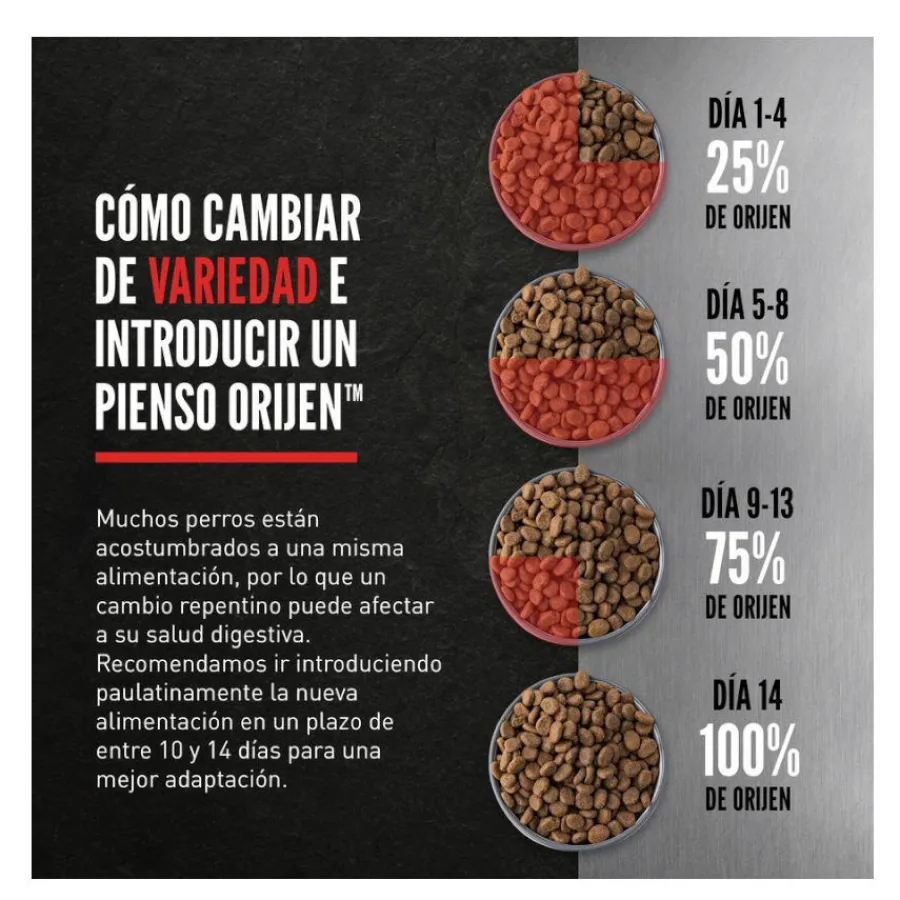 CÓMO CAMBIAR DE VARIEDAD E INTRODUCIR UN PIENSO ORIJEN™

Muchos perros están acostumbrados a una misma alimentación, por lo que un cambio repentino puede afectar a su salud digestiva. Recomendamos ir introduciendo paulatinamente la nueva alimentación en un plazo de entre 10 y 14 días para una mejor adaptación.

DÍA 1-4
25%
DE ORIJEN

DÍA 5-8
50%
DE ORIJEN

DÍA 9-13
75%
DE ORIJEN

DÍA 14
100%
DE ORIJEN